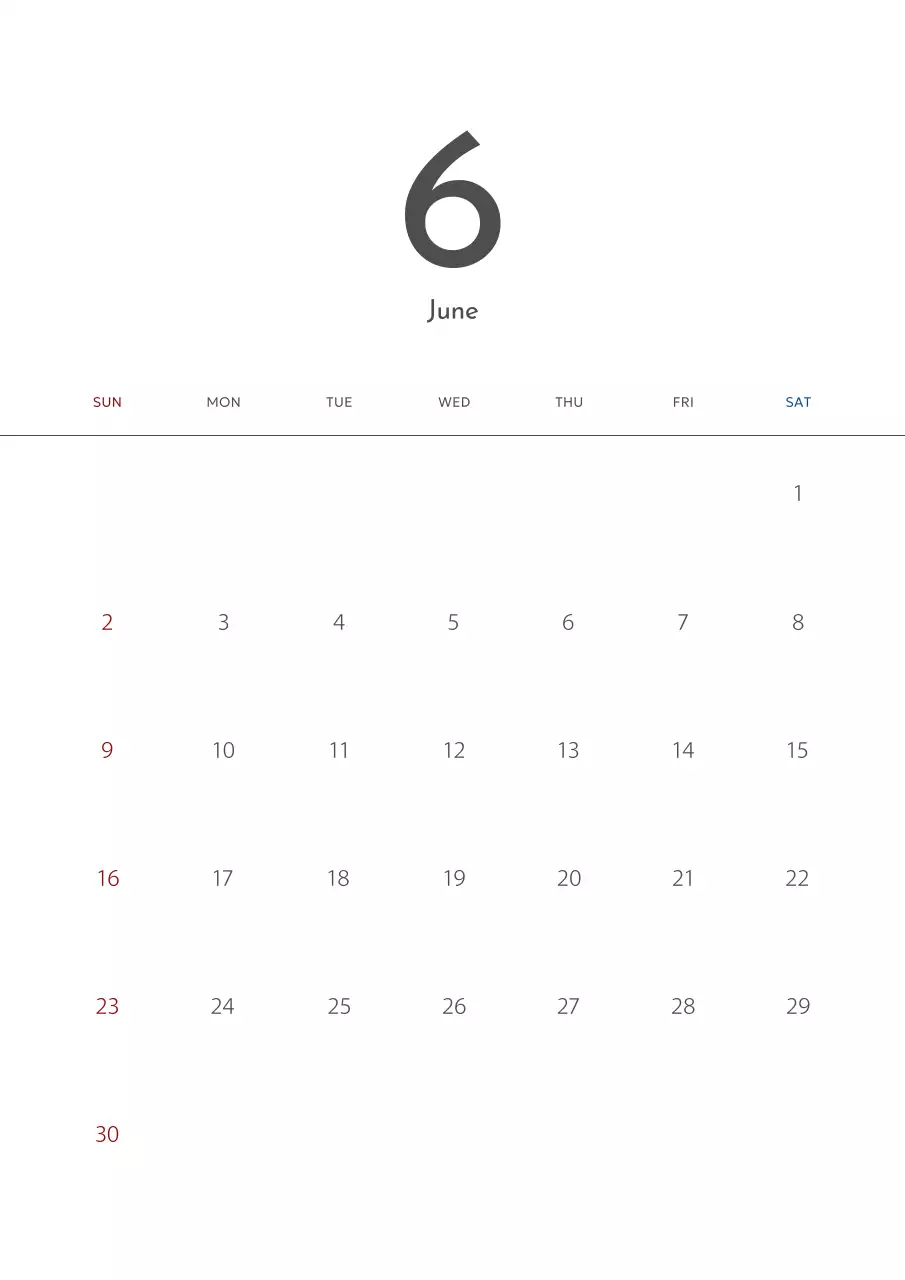 6

June

| SUN | MON | TUE | WED | THU | FRI | SAT |
|---|---|---|---|---|---|---|
| | | | | | | 1 |
| 2 | 3 | 4 | 5 | 6 | 7 | 8 |
| 9 | 10 | 11 | 12 | 13 | 14 | 15 |
| 16 | 17 | 18 | 19 | 20 | 21 | 22 |
| 23 | 24 | 25 | 26 | 27 | 28 | 29 |
| 30 | | | | | | |